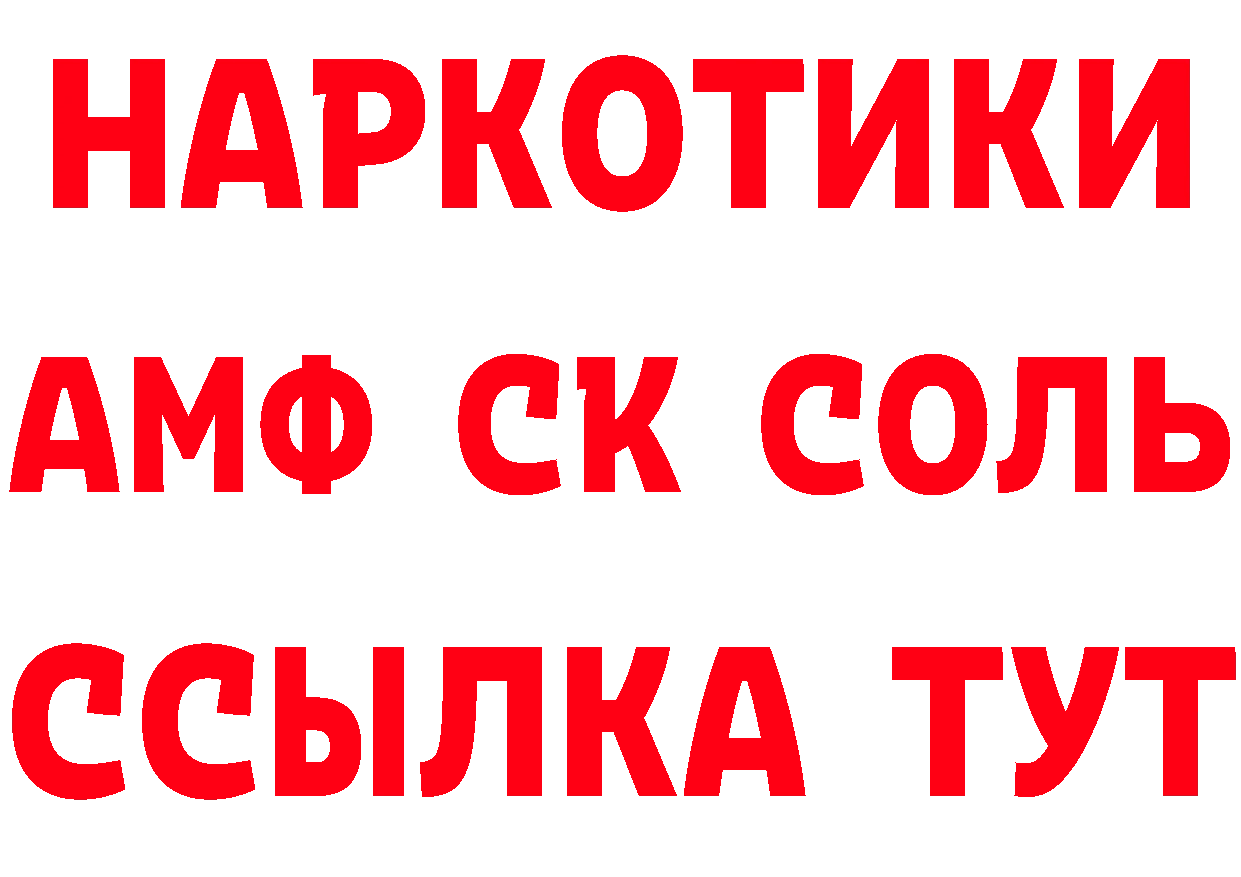 НАРКОТИКИ

АМФ СК СОЛЬ

ССЫЛКА ТУТ